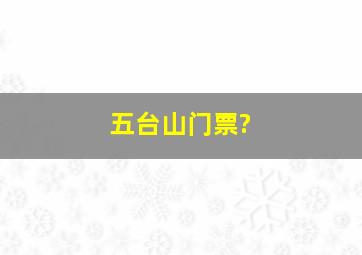 五台山门票?